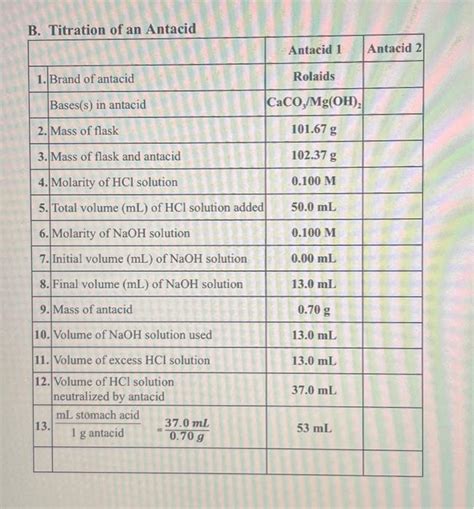 B. Titration of an Antacid

| | | Antacid 1 | Antacid 2 |
|---|---|---|---|
| 1. | Brand of antacid | Rolaids | |
| | Bases(s) in antacid | $CaCO_3/Mg(OH)_2$ | |
| 2. | Mass of flask | 101.67 g | |
| 3. | Mass of flask and antacid | 102.37 g | |
| 4. | Molarity of HCl solution | 0.100 M | |
| 5. | Total volume (mL) of HCl solution added | 50.0 mL | |
| 6. | Molarity of NaOH solution | 0.100 M | |
| 7. | Initial volume (mL) of NaOH solution | 0.00 mL | |
| 8. | Final volume (mL) of NaOH solution | 13.0 mL | |
| 9. | Mass of antacid | 0.70 g | |
| 10. | Volume of NaOH solution used | 13.0 mL | |
| 11. | Volume of excess HCl solution | 13.0 mL | |
| 12. | Volume of HCl solution neutralized by antacid | 37.0 mL | |
| 13. | $\frac{\text{mL stomach acid}}{\text{1 g antacid}} = \frac{37.0\ mL}{0.70\ g}$ | 53 mL | |
| | | | |